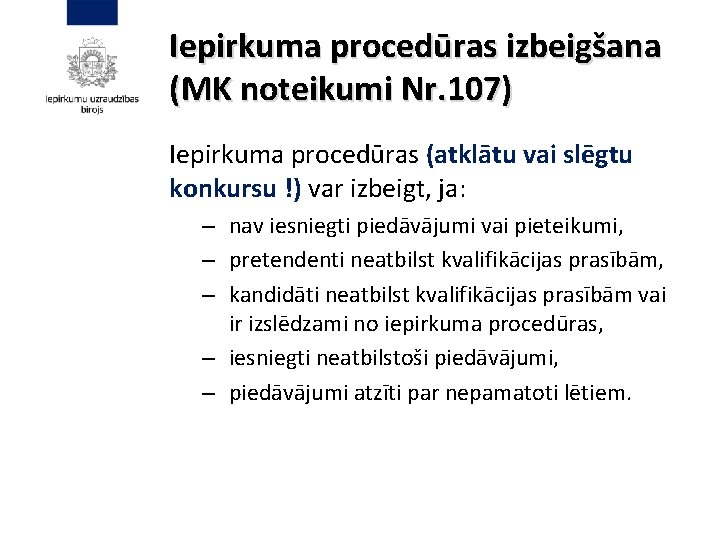 Iepirkumu uzraudzības birojs

Iepirkuma procedūras izbeigšana (MK noteikumi Nr.107)

Iepirkuma procedūras (atklātu vai slēgtu konkursu !) var izbeigt, ja:

– nav iesniegti piedāvājumi vai pieteikumi,
– pretendenti neatbilst kvalifikācijas prasībām,
– kandidāti neatbilst kvalifikācijas prasībām vai ir izslēdzami no iepirkuma procedūras,
– iesniegti neatbilstoši piedāvājumi,
– piedāvājumi atzīti par nepamatoti lētiem.